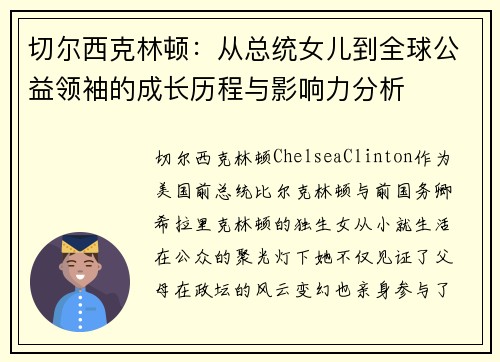 切尔西克林顿：从总统女儿到全球公益领袖的成长历程与影响力分析

切尔西克林顿ChelseaClinton作为美国前总统比尔克林顿与前国务卿希拉里克林顿的独生女从小就生活在公众的聚光灯下她不仅见证了父母在政坛的风云变幻也亲身参与了